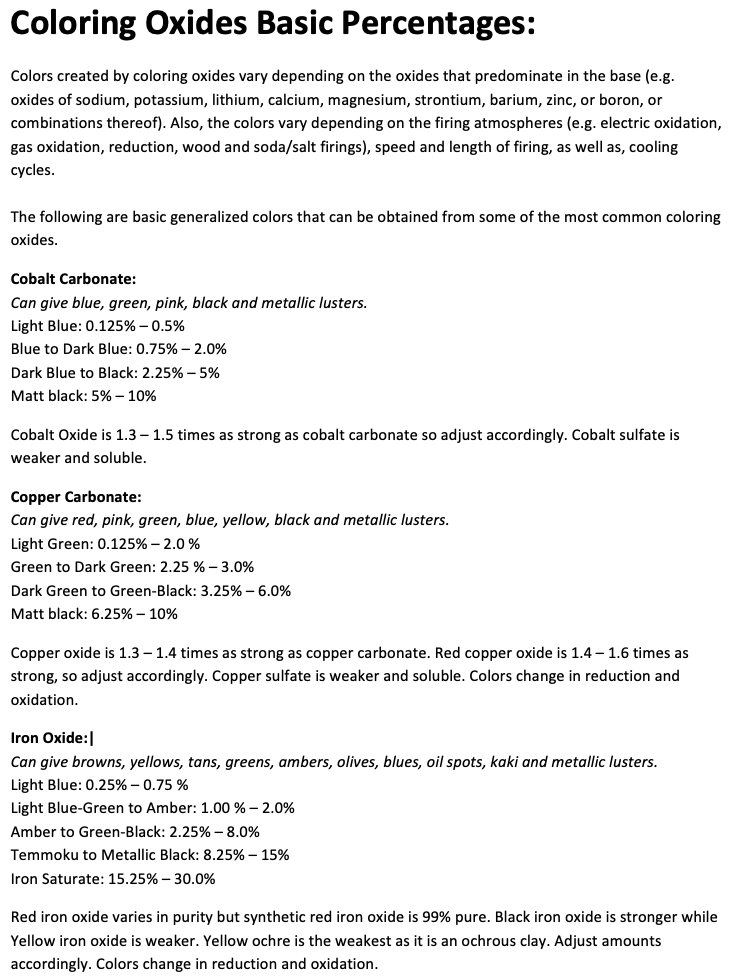 Coloring Oxides Basic Percentages:

Colors created by coloring oxides vary depending on the oxides that predominate in the base (e.g. oxides of sodium, potassium, lithium, calcium, magnesium, strontium, barium, zinc, or boron, or combinations thereof). Also, the colors vary depending on the firing atmospheres (e.g. electric oxidation, gas oxidation, reduction, wood and soda/salt firings), speed and length of firing, as well as, cooling cycles.

The following are basic generalized colors that can be obtained from some of the most common coloring oxides.

Cobalt Carbonate:
Can give blue, green, pink, black and metallic lusters.
Light Blue: 0.125% – 0.5%
Blue to Dark Blue: 0.75% – 2.0%
Dark Blue to Black: 2.25% – 5%
Matt black: 5% – 10%

Cobalt Oxide is 1.3 – 1.5 times as strong as cobalt carbonate so adjust accordingly. Cobalt sulfate is weaker and soluble.

Copper Carbonate:
Can give red, pink, green, blue, yellow, black and metallic lusters.
Light Green: 0.125% – 2.0 %
Green to Dark Green: 2.25 % – 3.0%
Dark Green to Green-Black: 3.25% – 6.0%
Matt black: 6.25% – 10%

Copper oxide is 1.3 – 1.4 times as strong as copper carbonate. Red copper oxide is 1.4 – 1.6 times as strong, so adjust accordingly. Copper sulfate is weaker and soluble. Colors change in reduction and oxidation.

Iron Oxide:|
Can give browns, yellows, tans, greens, ambers, olives, blues, oil spots, kaki and metallic lusters.
Light Blue: 0.25% – 0.75 %
Light Blue-Green to Amber: 1.00 % – 2.0%
Amber to Green-Black: 2.25% – 8.0%
Temmoku to Metallic Black: 8.25% – 15%
Iron Saturate: 15.25% – 30.0%

Red iron oxide varies in purity but synthetic red iron oxide is 99% pure. Black iron oxide is stronger while Yellow iron oxide is weaker. Yellow ochre is the weakest as it is an ochrous clay. Adjust amounts accordingly. Colors change in reduction and oxidation.